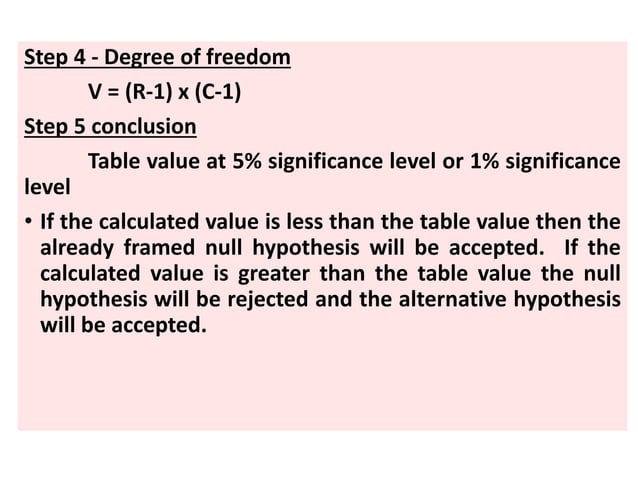 Step 4 - Degree of freedom

$V = (R-1) \times (C-1)$

Step 5 conclusion

Table value at 5% significance level or 1% significance level

• If the calculated value is less than the table value then the already framed null hypothesis will be accepted. If the calculated value is greater than the table value the null hypothesis will be rejected and the alternative hypothesis will be accepted.